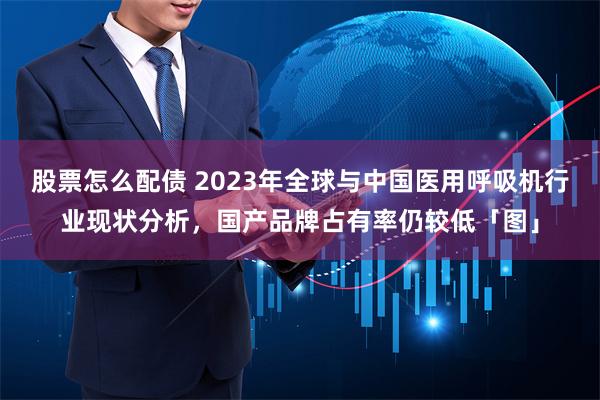 股票怎么配债 2023年全球与中国医用呼吸机行业现状分析，国产品牌占有率仍较低「图」